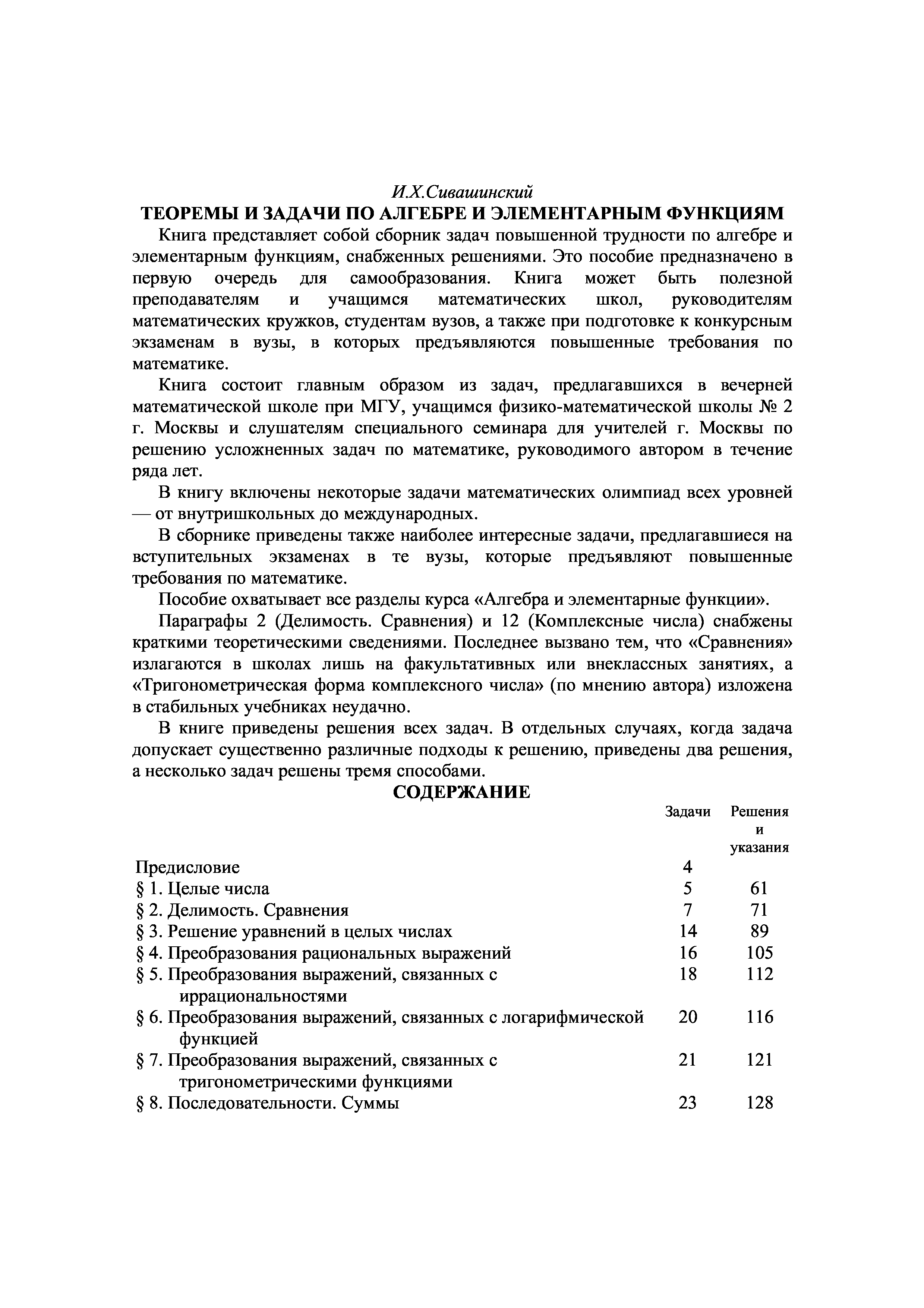 И.Х.Сивашинский

ТЕОРЕМЫ И ЗАДАЧИ ПО АЛГЕБРЕ И ЭЛЕМЕНТАРНЫМ ФУНКЦИЯМ

Книга представляет собой сборник задач повышенной трудности по алгебре и элементарным функциям, снабженных решениями. Это пособие предназначено в первую очередь для самообразования. Книга может быть полезной преподавателям и учащимся математических школ, руководителям математических кружков, студентам вузов, а также при подготовке к конкурсным экзаменам в вузы, в которых предъявляются повышенные требования по математике.

Книга состоит главным образом из задач, предлагавшихся в вечерней математической школе при МГУ, учащимся физико-математической школы № 2 г. Москвы и слушателям специального семинара для учителей г. Москвы по решению усложненных задач по математике, руководимого автором в течение ряда лет.

В книгу включены некоторые задачи математических олимпиад всех уровней — от внутришкольных до международных.

В сборнике приведены также наиболее интересные задачи, предлагавшиеся на вступительных экзаменах в те вузы, которые предъявляют повышенные требования по математике.

Пособие охватывает все разделы курса «Алгебра и элементарные функции».

Параграфы 2 (Делимость. Сравнения) и 12 (Комплексные числа) снабжены краткими теоретическими сведениями. Последнее вызвано тем, что «Сравнения» излагаются в школах лишь на факультативных или внеклассных занятиях, а «Тригонометрическая форма комплексного числа» (по мнению автора) изложена в стабильных учебниках неудачно.

В книге приведены решения всех задач. В отдельных случаях, когда задача допускает существенно различные подходы к решению, приведены два решения, а несколько задач решены тремя способами.

СОДЕРЖАНИЕ

| | Задачи | Решения и указания |
|---|---|---|
| Предисловие | 4 | |
| § 1. Целые числа | 5 | 61 |
| § 2. Делимость. Сравнения | 7 | 71 |
| § 3. Решение уравнений в целых числах | 14 | 89 |
| § 4. Преобразования рациональных выражений | 16 | 105 |
| § 5. Преобразования выражений, связанных с иррациональностями | 18 | 112 |
| § 6. Преобразования выражений, связанных с логарифмической функцией | 20 | 116 |
| § 7. Преобразования выражений, связанных с тригонометрическими функциями | 21 | 121 |
| § 8. Последовательности. Суммы | 23 | 128 |